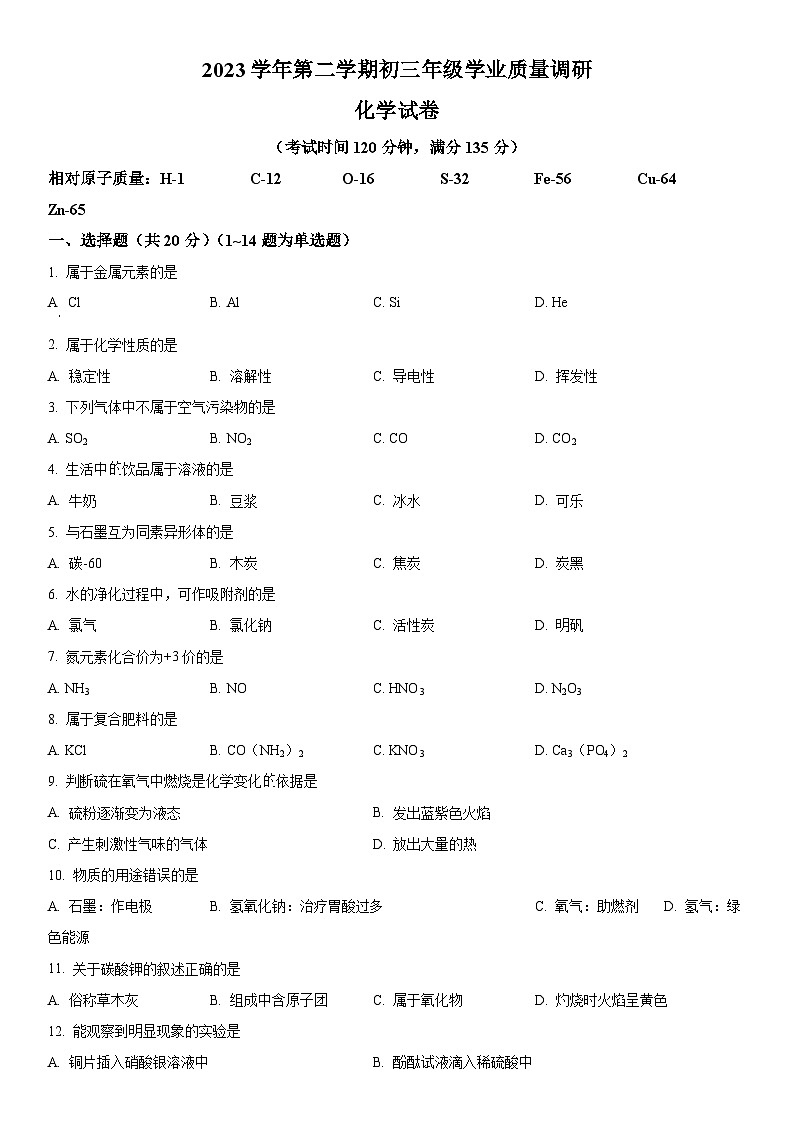 2023 学年第二学期初三年级学业质量调研

化学试卷

（考试时间 120 分钟，满分 135 分）

相对原子质量：H-1 C-12 O-16 S-32 Fe-56 Cu-64 Zn-65

一、选择题（共 20 分）（1~14 题为单选题）

1. 属于金属元素的是

A. Cl B. Al C. Si D. He

2. 属于化学性质的是

A. 稳定性 B. 溶解性 C. 导电性 D. 挥发性

3. 下列气体中不属于空气污染物的是

A. $SO_2$ B. $NO_2$ C. CO D. $CO_2$

4. 生活中的饮品属于溶液的是

A. 牛奶 B. 豆浆 C. 冰水 D. 可乐

5. 与石墨互为同素异形体的是

A. 碳-60 B. 木炭 C. 焦炭 D. 炭黑

6. 水的净化过程中，可作吸附剂的是

A. 氯气 B. 氯化钠 C. 活性炭 D. 明矾

7. 氮元素化合价为+3 价的是

A. $NH_3$ B. NO C. $HNO_3$ D. $N_2O_3$

8. 属于复合肥料的是

A. KCl B. $CO(NH_2)_2$ C. $KNO_3$ D. $Ca_3(PO_4)_2$

9. 判断硫在氧气中燃烧是化学变化的依据是

A. 硫粉逐渐变为液态 B. 发出蓝紫色火焰

C. 产生刺激性气味的气体 D. 放出大量的热

10. 物质的用途错误的是

A. 石墨：作电极 B. 氢氧化钠：治疗胃酸过多 C. 氧气：助燃剂 D. 氢气：绿色能源

11. 关于碳酸钾的叙述正确的是

A. 俗称草木灰 B. 组成中含原子团 C. 属于氧化物 D. 灼烧时火焰呈黄色

12. 能观察到明显现象的实验是

A. 铜片插入硝酸银溶液中 B. 酚酞试液滴入稀硫酸中